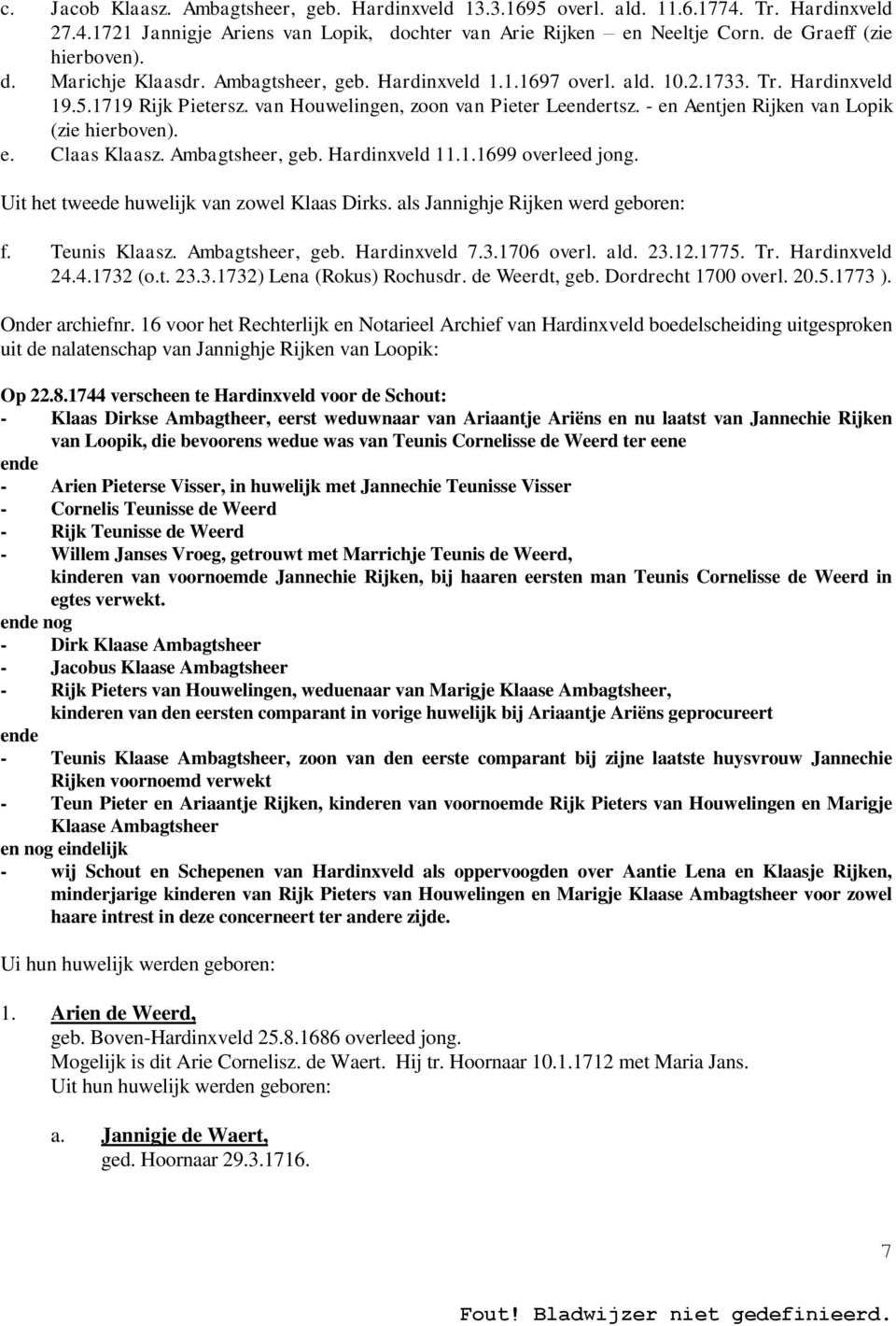 c. Jacob Klaasz. Ambagtsheer, geb. Hardinxveld 13.3.1695 overl. ald. 11.6.1774. Tr. Hardinxveld 27.4.1721 Jannigje Ariens van Lopik, dochter van Arie Rijken – en Neeltje Corn. de Graeff (zie hierboven).
d. Marichje Klaasdr. Ambagtsheer, geb. Hardinxveld 1.1.1697 overl. ald. 10.2.1733. Tr. Hardinxveld 19.5.1719 Rijk Pietersz. van Houwelingen, zoon van Pieter Leendertsz. - en Aentjen Rijken van Lopik (zie hierboven).
e. Claas Klaasz. Ambagtsheer, geb. Hardinxveld 11.1.1699 overleed jong.

Uit het tweede huwelijk van zowel Klaas Dirks. als Jannighje Rijken werd geboren:

f. Teunis Klaasz. Ambagtsheer, geb. Hardinxveld 7.3.1706 overl. ald. 23.12.1775. Tr. Hardinxveld 24.4.1732 (o.t. 23.3.1732) Lena (Rokus) Rochusdr. de Weerdt, geb. Dordrecht 1700 overl. 20.5.1773 ).

Onder archiefnr. 16 voor het Rechterlijk en Notarieel Archief van Hardinxveld boedelscheiding uitgesproken uit de nalatenschap van Jannighje Rijken van Loopik:

Op 22.8.1744 verscheen te Hardinxveld voor de Schout:
- Klaas Dirkse Ambagtheer, eerst weduwnaar van Ariaantje Ariëns en nu laatst van Jannechie Rijken van Loopik, die bevoorens wedue was van Teunis Cornelisse de Weerd ter eene
ende
- Arien Pieterse Visser, in huwelijk met Jannechie Teunisse Visser
- Cornelis Teunisse de Weerd
- Rijk Teunisse de Weerd
- Willem Janses Vroeg, getrouwt met Marrichje Teunis de Weerd, kinderen van voornoemde Jannechie Rijken, bij haaren eersten man Teunis Cornelisse de Weerd in egtes verwekt.
ende nog
- Dirk Klaase Ambagtsheer
- Jacobus Klaase Ambagtsheer
- Rijk Pieters van Houwelingen, weduenaar van Marigje Klaase Ambagtsheer, kinderen van den eersten comparant in vorige huwelijk bij Ariaantje Ariëns geprocureert
ende
- Teunis Klaase Ambagtsheer, zoon van den eerste comparant bij zijne laatste huysvrouw Jannechie Rijken voornoemd verwekt
- Teun Pieter en Ariaantje Rijken, kinderen van voornoemde Rijk Pieters van Houwelingen en Marigje Klaase Ambagtsheer
en nog eindelijk
- wij Schout en Schepenen van Hardinxveld als oppervoogden over Aantie Lena en Klaasje Rijken, minderjarige kinderen van Rijk Pieters van Houwelingen en Marigje Klaase Ambagtsheer voor zowel haare intrest in deze concerneert ter andere zijde.

Ui hun huwelijk werden geboren:

1. Arien de Weerd,
geb. Boven-Hardinxveld 25.8.1686 overleed jong.
Mogelijk is dit Arie Cornelisz. de Waert. Hij tr. Hoornaar 10.1.1712 met Maria Jans.
Uit hun huwelijk werden geboren:

a. Jannigje de Waert,
ged. Hoornaar 29.3.1716.

7

Fout! Bladwijzer niet gedefinieerd.